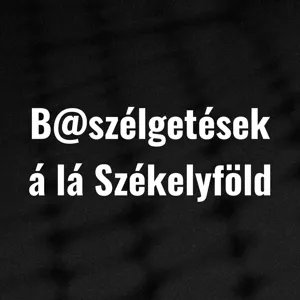 B@szélgetések á lá Székelyföld